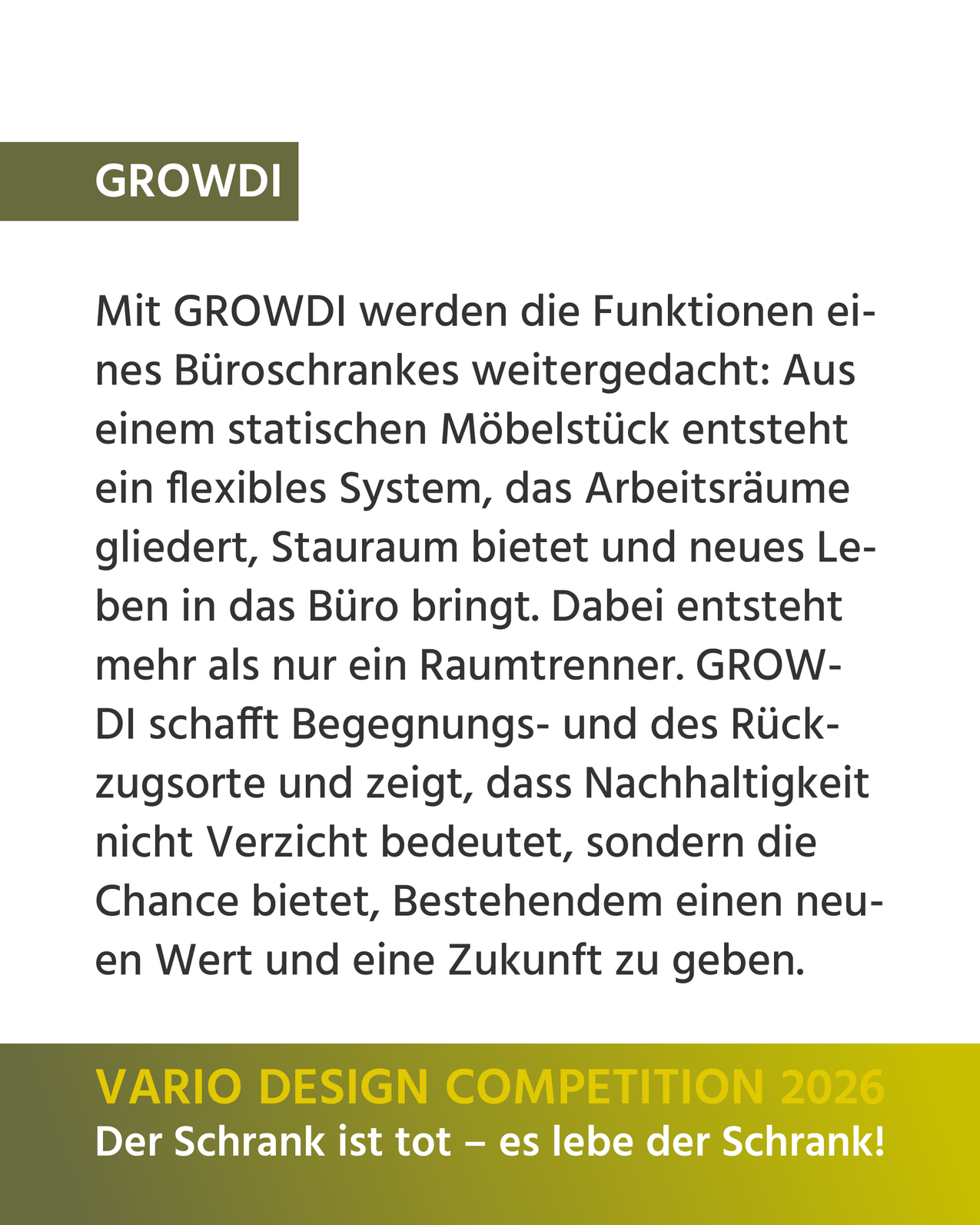 GROWDI

Mit GROWDI werden die Funktionen eines Büroschrankes weitergedacht: Aus einem statischen Möbelstück entsteht ein flexibles System, das Arbeitsräume gliedert, Stauraum bietet und neues Leben in das Büro bringt. Dabei entsteht mehr als nur ein Raumtrenner. GROWDI schafft Begegnungs- und des Rückzugsorte und zeigt, dass Nachhaltigkeit nicht Verzicht bedeutet, sondern die Chance bietet, Bestehendem einen neuen Wert und eine Zukunft zu geben.

VARIO DESIGN COMPETITION 2026
Der Schrank ist tot – es lebe der Schrank!